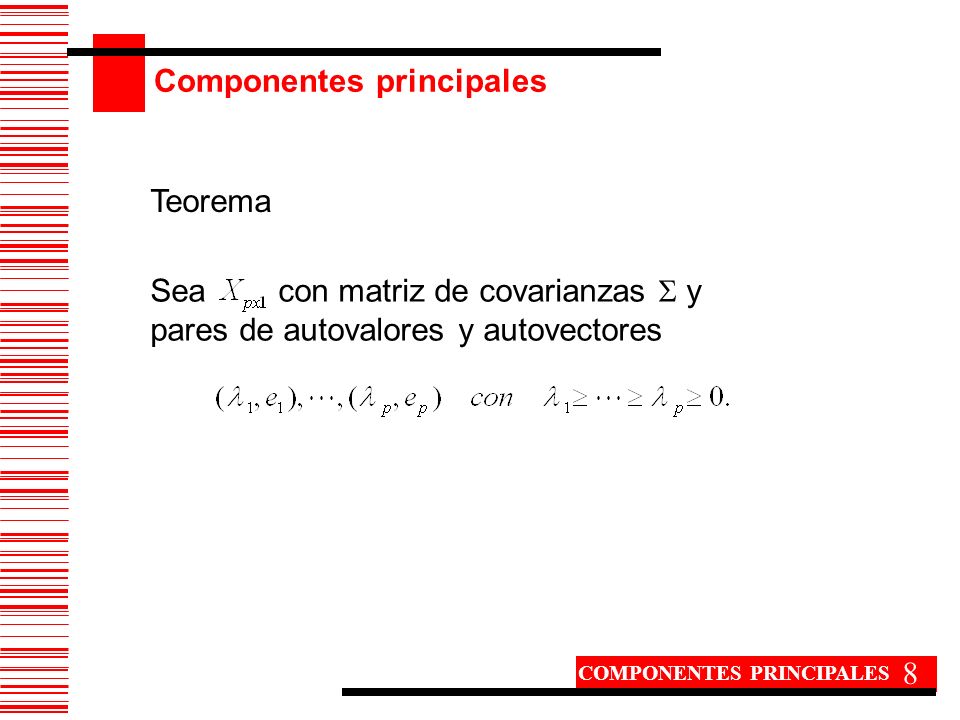 Componentes principales

Teorema

Sea $X_{px1}$ con matriz de covarianzas $\Sigma$ y pares de autovalores y autovectores

$(\lambda_1, e_1), \cdots, (\lambda_p, e_p) \quad con \quad \lambda_1 \geq \cdots \geq \lambda_p \geq 0.$

COMPONENTES PRINCIPALES 8